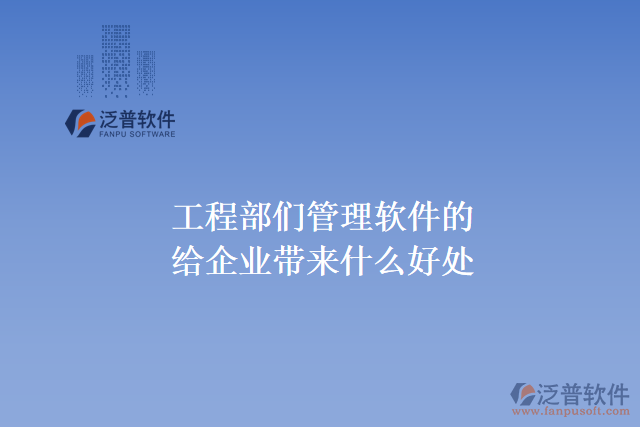 泛普软件
FANPU SOFTWARE

工程部们管理软件的
给企业带来什么好处

泛普软件
www.fanpusoft.com